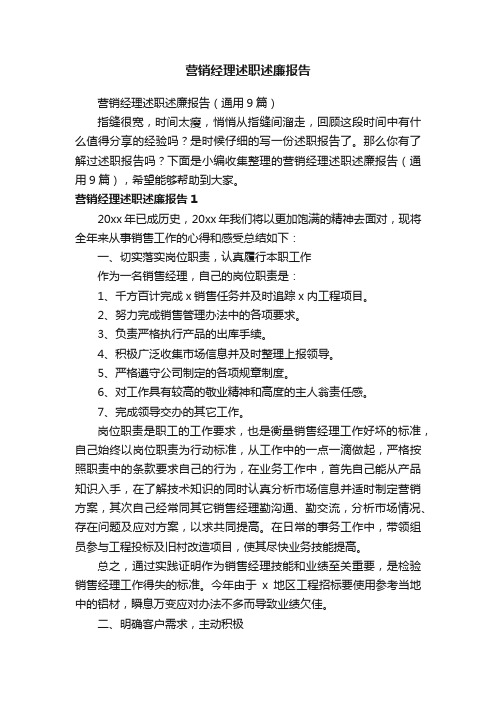 营销经理述职述廉报告

营销经理述职述廉报告（通用9篇）

指缝很宽，时间太瘦，悄悄从指缝间溜走，回顾这段时间中有什么值得分享的经验吗？是时候仔细的写一份述职报告了。那么你有了解过述职报告吗？下面是小编收集整理的营销经理述职述廉报告（通用9篇），希望能够帮助到大家。

营销经理述职述廉报告1

20xx年已成历史，20xx年我们将以更加饱满的精神去面对，现将全年来从事销售工作的心得和感受总结如下：

一、切实落实岗位职责，认真履行本职工作

作为一名销售经理，自己的岗位职责是：

1、千方百计完成x销售任务并及时追踪x内工程项目。

2、努力完成销售管理办法中的各项要求。

3、负责严格执行产品的出库手续。

4、积极广泛收集市场信息并及时整理上报领导。

5、严格遵守公司制定的各项规章制度。

6、对工作具有较高的敬业精神和高度的主人翁责任感。

7、完成领导交办的其它工作。

岗位职责是职工的工作要求，也是衡量销售经理工作好坏的标准，自己始终以岗位职责为行动标准，从工作中的一点一滴做起，严格按照职责中的条款要求自己的行为，在业务工作中，首先自己能从产品知识入手，在了解技术知识的同时认真分析市场信息并适时制定营销方案，其次自己经常同其它销售经理勤沟通、勤交流，分析市场情况、存在问题及应对方案，以求共同提高。在日常的事务工作中，带领组员参与工程投标及旧村改造项目，使其尽快业务技能提高。

总之，通过实践证明作为销售经理技能和业绩至关重要，是检验销售经理工作得失的标准。今年由于 x 地区工程招标要使用参考当地中的铝材，瞬息万变应对办法不多而导致业绩欠佳。

二、明确客户需求，主动积极